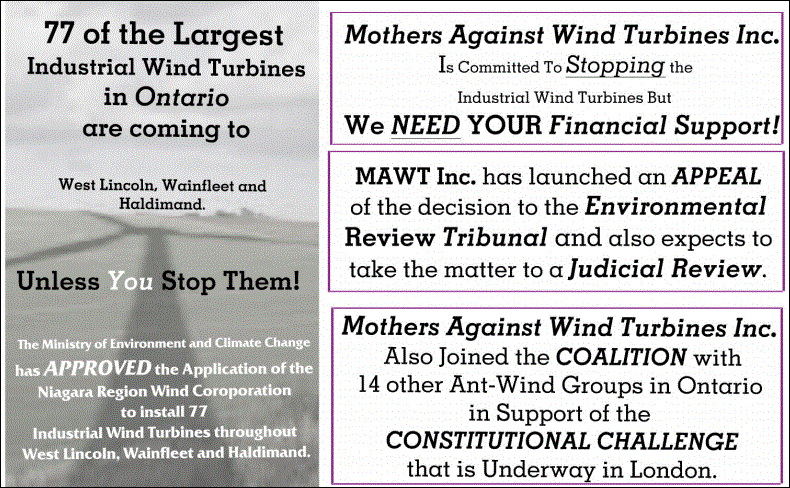 77 of the Largest
Industrial Wind Turbines
in Ontario
are coming to

West Lincoln, Wainfleet and Haldimand.

Unless You Stop Them!

The Ministry of Environment and Climate Change has APPROVED the Application of the Niagara Region Wind Coroporation to install 77 Industrial Wind Turbines throughout West Lincoln, Wainfleet and Haldimand.

Mothers Against Wind Turbines Inc.
Is Committed To Stopping the
Industrial Wind Turbines But
We NEED YOUR Financial Support!

MAWT Inc. has launched an APPEAL of the decision to the Environmental Review Tribunal and also expects to take the matter to a Judicial Review.

Mothers Against Wind Turbines Inc.
Also Joined the COALITION with
14 other Ant-Wind Groups in Ontario
in Support of the
CONSTITUTIONAL CHALLENGE
that is Underway in London.